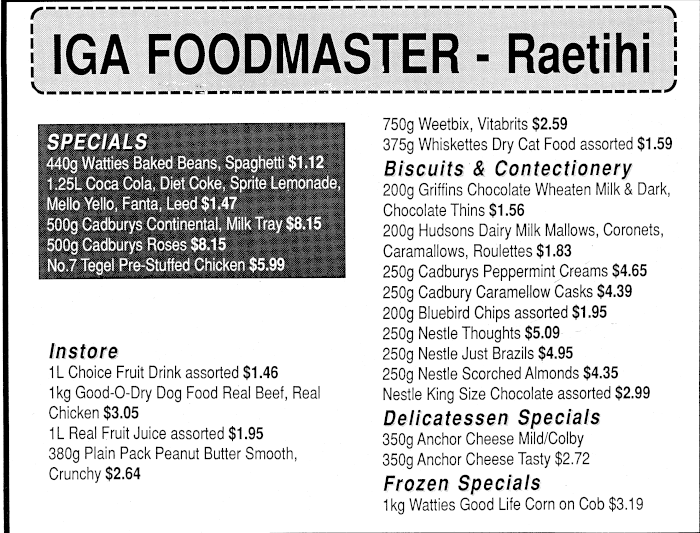 IGA FOODMASTER - Raetihi

SPECIALS
440g Watties Baked Beans, Spaghetti $1.12
1.25L Coca Cola, Diet Coke, Sprite Lemonade, Mello Yello, Fanta, Leed $1.47
500g Cadburys Continental, Milk Tray $8.15
500g Cadburys Roses $8.15
No.7 Tegel Pre-Stuffed Chicken $5.99

Instore
1L Choice Fruit Drink assorted $1.46
1kg Good-O-Dry Dog Food Real Beef, Real Chicken $3.05
1L Real Fruit Juice assorted $1.95
380g Plain Pack Peanut Butter Smooth, Crunchy $2.64

750g Weetbix, Vitabrits $2.59
375g Whiskettes Dry Cat Food assorted $1.59

Biscuits & Contectionery
200g Griffins Chocolate Wheaten Milk & Dark, Chocolate Thins $1.56
200g Hudsons Dairy Milk Mallows, Coronets, Caramallows, Roulettes $1.83
250g Cadburys Peppermint Creams $4.65
250g Cadbury Caramellow Casks $4.39
200g Bluebird Chips assorted $1.95
250g Nestle Thoughts $5.09
250g Nestle Just Brazils $4.95
250g Nestle Scorched Almonds $4.35
Nestle King Size Chocolate assorted $2.99

Delicatessen Specials
350g Anchor Cheese Mild/Colby
350g Anchor Cheese Tasty $2.72

Frozen Specials
1kg Watties Good Life Corn on Cob $3.19